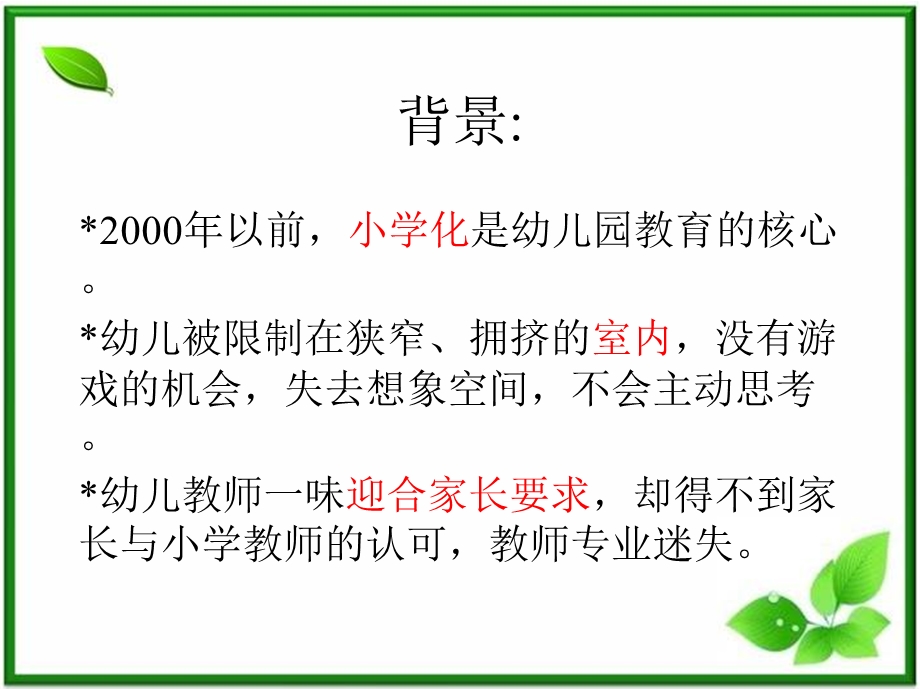 背景:

*2000年以前，小学化是幼儿园教育的核心。

*幼儿被限制在狭窄、拥挤的室内，没有游戏的机会，失去想象空间，不会主动思考。

*幼儿教师一味迎合家长要求，却得不到家长与小学教师的认可，教师专业迷失。